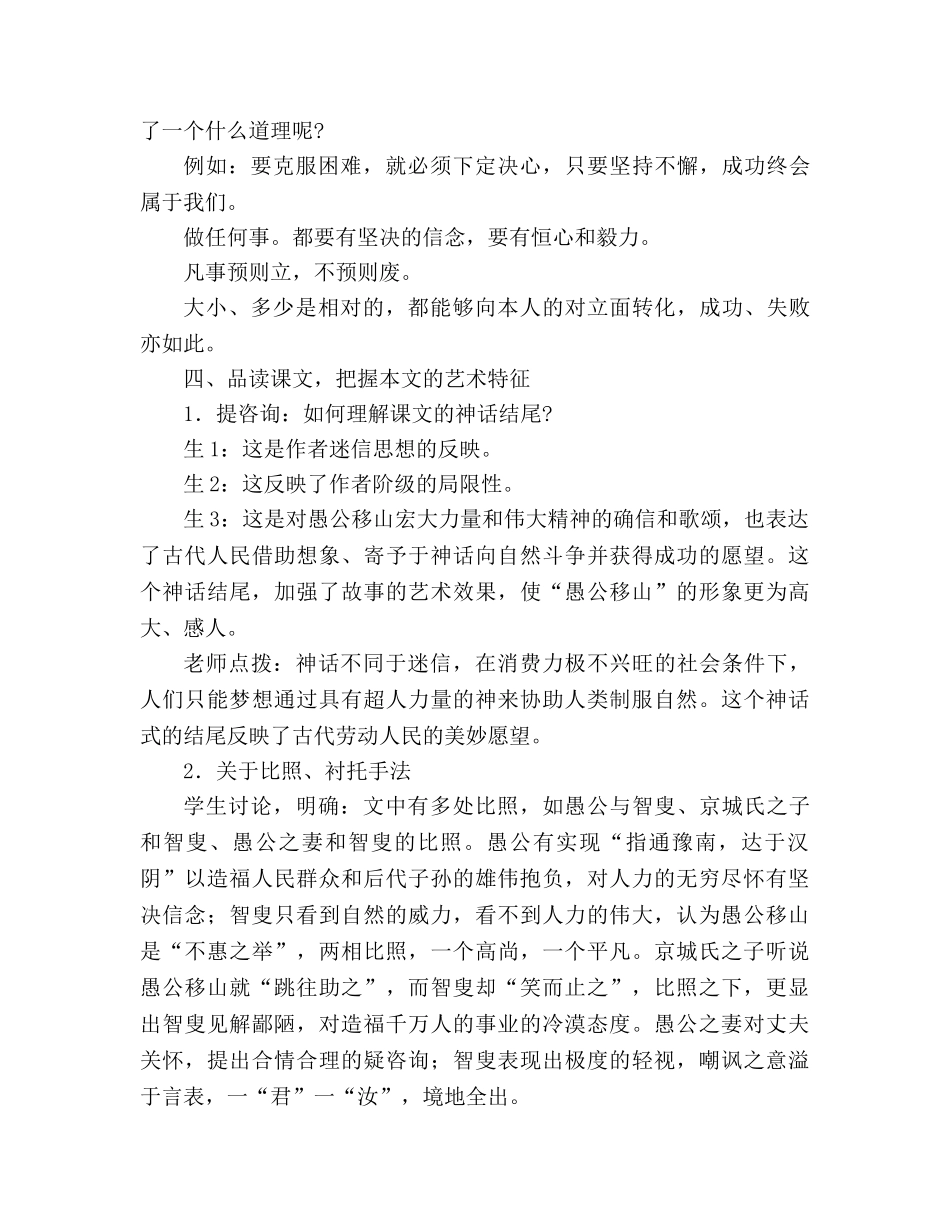 了一个什么道理呢?

例如：要克服困难，就必须下定决心，只要坚持不懈，成功终会属于我们。

做任何事。都要有坚决的信念，要有恒心和毅力。

凡事预则立，不预则废。

大小、多少是相对的，都能够向本人的对立面转化，成功、失败亦如此。

四、品读课文，把握本文的艺术特征

1．提咨询：如何理解课文的神话结尾?

生1：这是作者迷信思想的反映。

生2：这反映了作者阶级的局限性。

生3：这是对愚公移山宏大力量和伟大精神的确信和歌颂，也表达了古代人民借助想象、寄予于神话向自然斗争并获得成功的愿望。这个神话结尾，加强了故事的艺术效果，使“愚公移山”的形象更为高大、感人。

老师点拨：神话不同于迷信，在消费力极不兴旺的社会条件下，人们只能梦想通过具有超人力量的神来协助人类制服自然。这个神话式的结尾反映了古代劳动人民的美妙愿望。

2．关于比照、衬托手法

学生讨论，明确：文中有多处比照，如愚公与智叟、京城氏之子和智叟、愚公之妻和智叟的比照。愚公有实现“指通豫南，达于汉阴”以造福人民群众和后代子孙的雄伟抱负，对人力的无穷尽怀有坚决信念；智叟只看到自然的威力，看不到人力的伟大，认为愚公移山是“不惠之举”，两相比照，一个高尚，一个平凡。京城氏之子听说愚公移山就“跳往助之”，而智叟却“笑而止之”，比照之下，更显出智叟见解鄙陋，对造福千万人的事业的冷漠态度。愚公之妻对丈夫关怀，提出合情合理的疑咨询；智叟表现出极度的轻视，嘲讽之意溢于言表，一“君”一“汝”，境地全出。